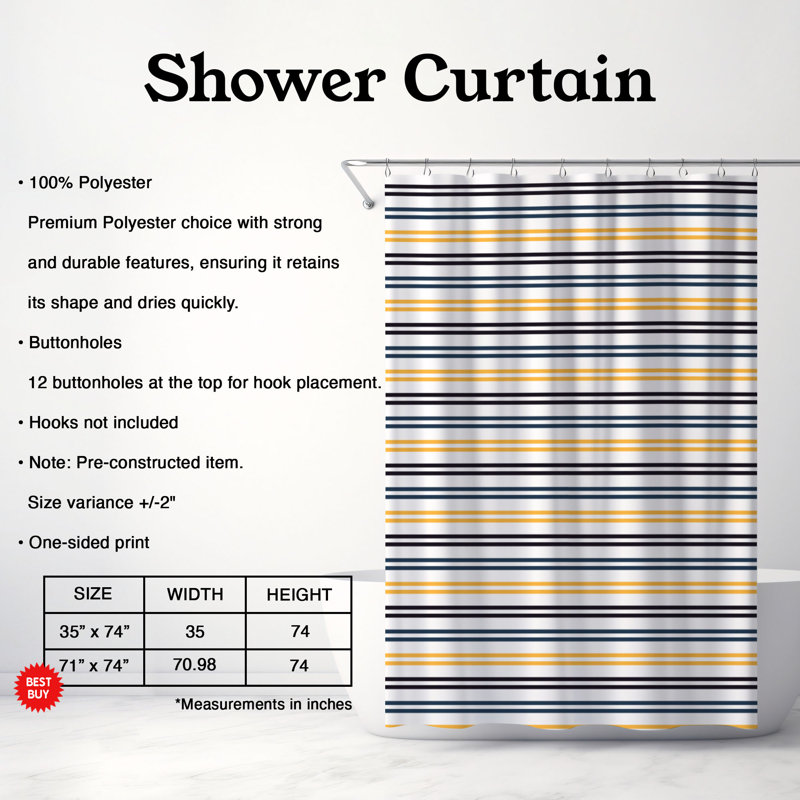 Shower Curtain

• 100% Polyester

Premium Polyester choice with strong and durable features, ensuring it retains its shape and dries quickly.

• Buttonholes

12 buttonholes at the top for hook placement.

• Hooks not included

• Note: Pre-constructed item.

Size variance +/-2"

• One-sided print

| SIZE | WIDTH | HEIGHT |
|---|---|---|
| 35” x 74” | 35 | 74 |
| 71” x 74” | 70.98 | 74 |

BEST BUY

*Measurements in inches